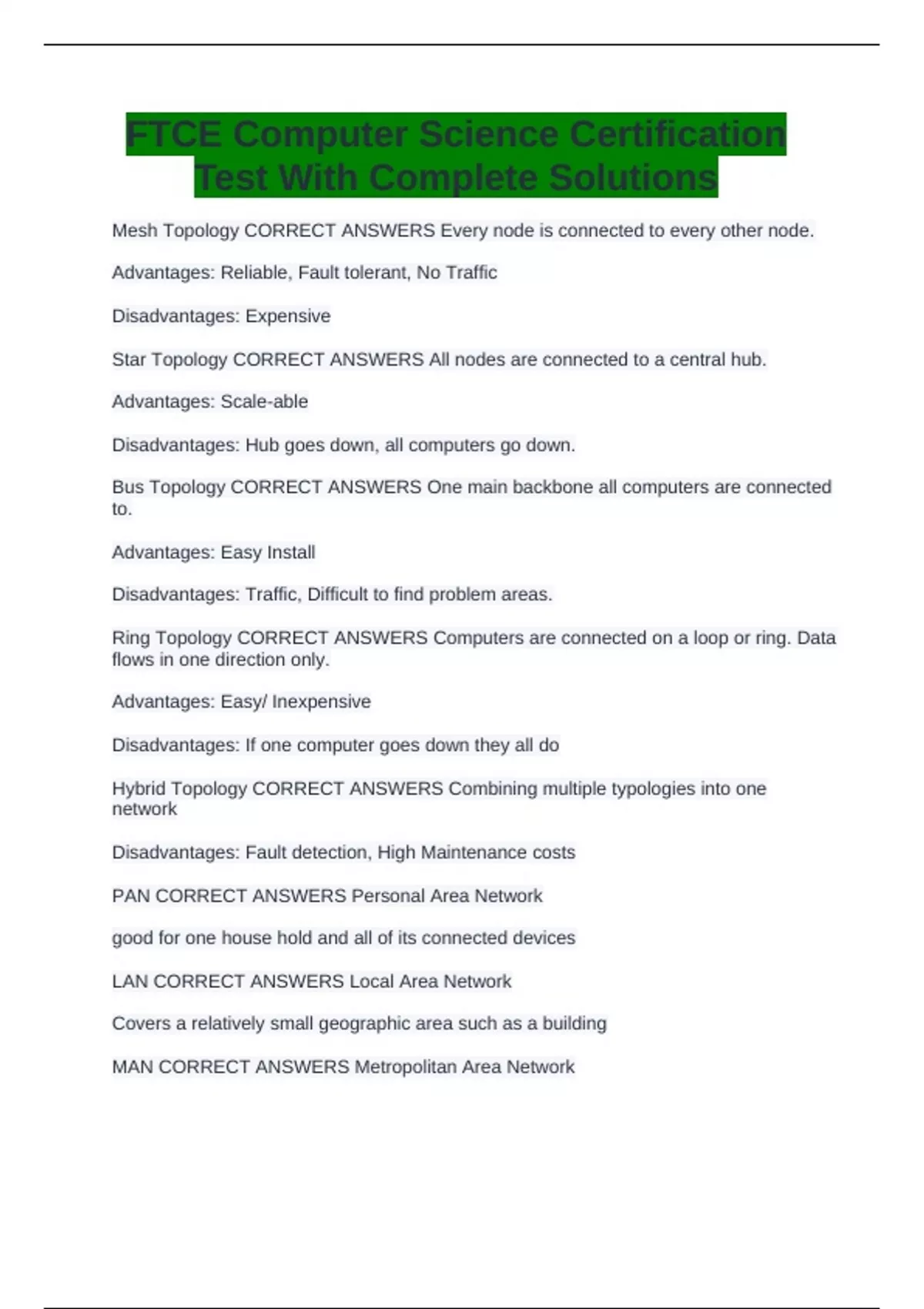 FTCE Computer Science Certification Test With Complete Solutions

Mesh Topology CORRECT ANSWERS Every node is connected to every other node.

Advantages: Reliable, Fault tolerant, No Traffic

Disadvantages: Expensive

Star Topology CORRECT ANSWERS All nodes are connected to a central hub.

Advantages: Scale-able

Disadvantages: Hub goes down, all computers go down.

Bus Topology CORRECT ANSWERS One main backbone all computers are connected to.

Advantages: Easy Install

Disadvantages: Traffic, Difficult to find problem areas.

Ring Topology CORRECT ANSWERS Computers are connected on a loop or ring. Data flows in one direction only.

Advantages: Easy/ Inexpensive

Disadvantages: If one computer goes down they all do

Hybrid Topology CORRECT ANSWERS Combining multiple typologies into one network

Disadvantages: Fault detection, High Maintenance costs

PAN CORRECT ANSWERS Personal Area Network

good for one house hold and all of its connected devices

LAN CORRECT ANSWERS Local Area Network

Covers a relatively small geographic area such as a building

MAN CORRECT ANSWERS Metropolitan Area Network